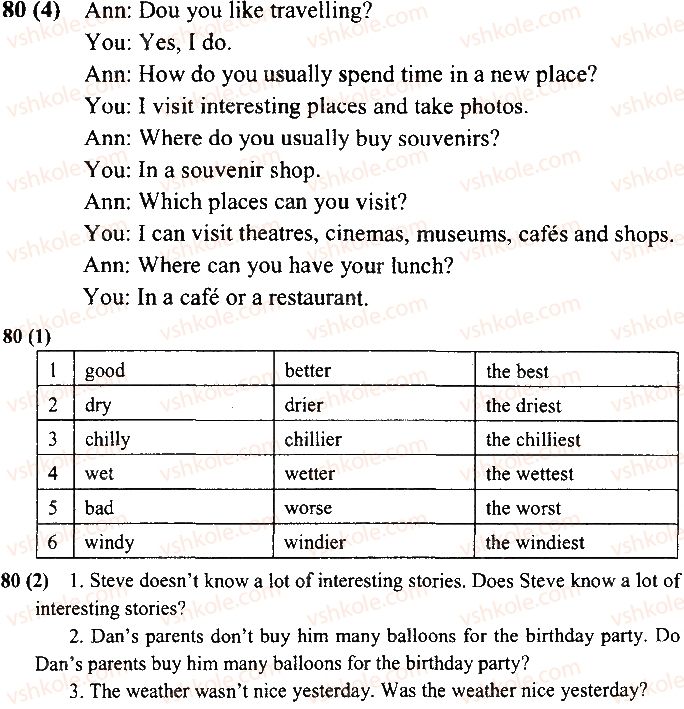 80 (4) Ann: Dou you like travelling?
You: Yes, I do.
Ann: How do you usually spend time in a new place?
You: I visit interesting places and take photos.
Ann: Where do you usually buy souvenirs?
You: In a souvenir shop.
Ann: Which places can you visit?
You: I can visit theatres, cinemas, museums, cafés and shops.
Ann: Where can you have your lunch?
You: In a café or a restaurant.

80 (1)

| 1 | good | better | the best |
|---|---|---|---|
| 2 | dry | drier | the driest |
| 3 | chilly | chillier | the chilliest |
| 4 | wet | wetter | the wettest |
| 5 | bad | worse | the worst |
| 6 | windy | windier | the windiest |

80 (2) 1. Steve doesn't know a lot of interesting stories. Does Steve know a lot of interesting stories?

2. Dan's parents don't buy him many balloons for the birthday party. Do Dan's parents buy him many balloons for the birthday party?

3. The weather wasn't nice yesterday. Was the weather nice yesterday?

vshkole.com